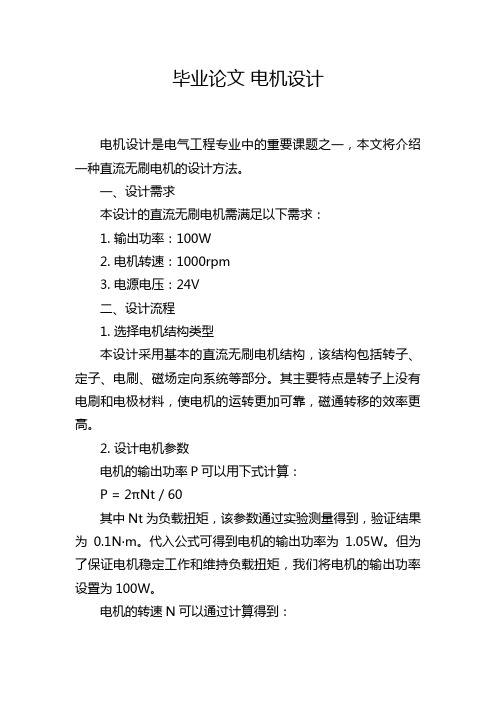 毕业论文 电机设计

电机设计是电气工程专业中的重要课题之一，本文将介绍一种直流无刷电机的设计方法。

一、设计需求

本设计的直流无刷电机需满足以下需求：

1. 输出功率：100W

2. 电机转速：1000rpm

3. 电源电压：24V

二、设计流程

1. 选择电机结构类型

本设计采用基本的直流无刷电机结构，该结构包括转子、定子、电刷、磁场定向系统等部分。其主要特点是转子上没有电刷和电极材料，使电机的运转更加可靠，磁通转移的效率更高。

2. 设计电机参数

电机的输出功率 P 可以用下式计算：

$P = 2\pi Nt / 60$

其中 Nt 为负载扭矩，该参数通过实验测量得到，验证结果为 0.1N·m。代入公式可得到电机的输出功率为 1.05W。但为了保证电机稳定工作和维持负载扭矩，我们将电机的输出功率设置为 100W。

电机的转速 N 可以通过计算得到：